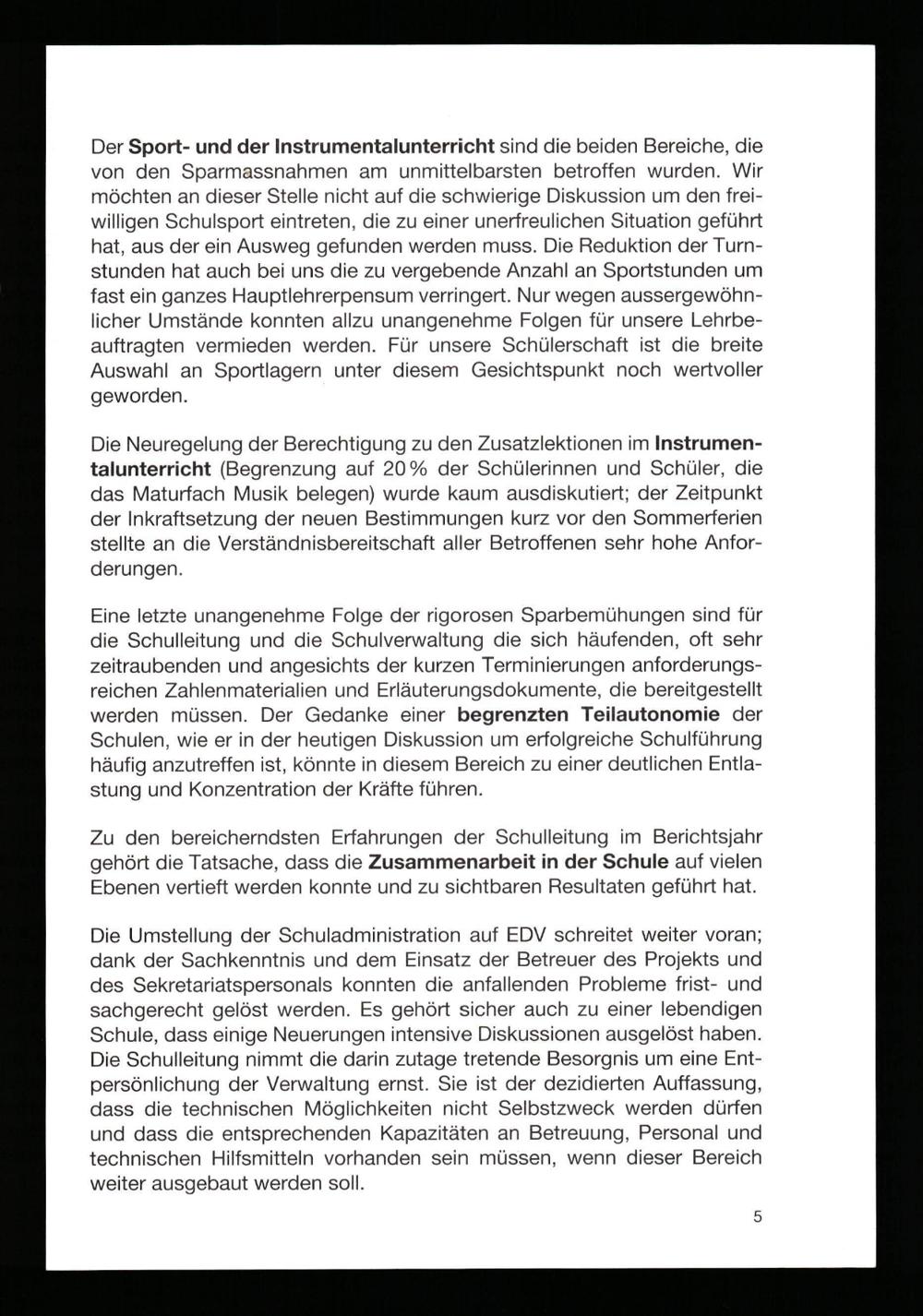 Der Sport- und der Instrumentalunterricht sind die beiden Bereiche, die von den Sparmassnahmen am unmittelbarsten betroffen wurden. Wir möchten an dieser Stelle nicht auf die schwierige Diskussion um den freiwilligen Schulsport eintreten, die zu einer unerfreulichen Situation geführt hat, aus der ein Ausweg gefunden werden muss. Die Reduktion der Turnstunden hat auch bei uns die zu vergebende Anzahl an Sportstunden um fast ein ganzes Hauptlehrerpensum verringert. Nur wegen aussergewöhnlicher Umstände konnten allzu unangenehme Folgen für unsere Lehrbeauftragten vermieden werden. Für unsere Schülerschaft ist die breite Auswahl an Sportlagern unter diesem Gesichtspunkt noch wertvoller geworden.

Die Neuregelung der Berechtigung zu den Zusatzlektionen im Instrumentalunterricht (Begrenzung auf 20 % der Schülerinnen und Schüler, die das Maturfach Musik belegen) wurde kaum ausdiskutiert; der Zeitpunkt der Inkraftsetzung der neuen Bestimmungen kurz vor den Sommerferien stellte an die Verständnisbereitschaft aller Betroffenen sehr hohe Anforderungen.

Eine letzte unangenehme Folge der rigorosen Sparbemühungen sind für die Schulleitung und die Schulverwaltung die sich häufenden, oft sehr zeitraubenden und angesichts der kurzen Terminierungen anforderungsreichen Zahlenmaterialien und Erläuterungsdokumente, die bereitgestellt werden müssen. Der Gedanke einer begrenzten Teilautonomie der Schulen, wie er in der heutigen Diskussion um erfolgreiche Schulführung häufig anzutreffen ist, könnte in diesem Bereich zu einer deutlichen Entlastung und Konzentration der Kräfte führen.

Zu den bereicherndsten Erfahrungen der Schulleitung im Berichtsjahr gehört die Tatsache, dass die Zusammenarbeit in der Schule auf vielen Ebenen vertieft werden konnte und zu sichtbaren Resultaten geführt hat.

Die Umstellung der Schuladministration auf EDV schreitet weiter voran; dank der Sachkenntnis und dem Einsatz der Betreuer des Projekts und des Sekretariatspersonals konnten die anfallenden Probleme frist- und sachgerecht gelöst werden. Es gehört sicher auch zu einer lebendigen Schule, dass einige Neuerungen intensive Diskussionen ausgelöst haben. Die Schulleitung nimmt die darin zutage tretende Besorgnis um eine Entpersönlichung der Verwaltung ernst. Sie ist der dezidierten Auffassung, dass die technischen Möglichkeiten nicht Selbstzweck werden dürfen und dass die entsprechenden Kapazitäten an Betreuung, Personal und technischen Hilfsmitteln vorhanden sein müssen, wenn dieser Bereich weiter ausgebaut werden soll.

5